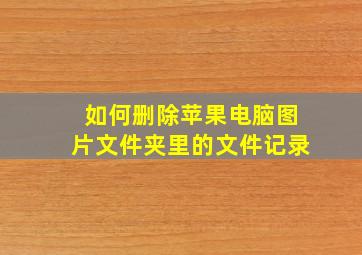 如何删除苹果电脑图片文件夹里的文件记录